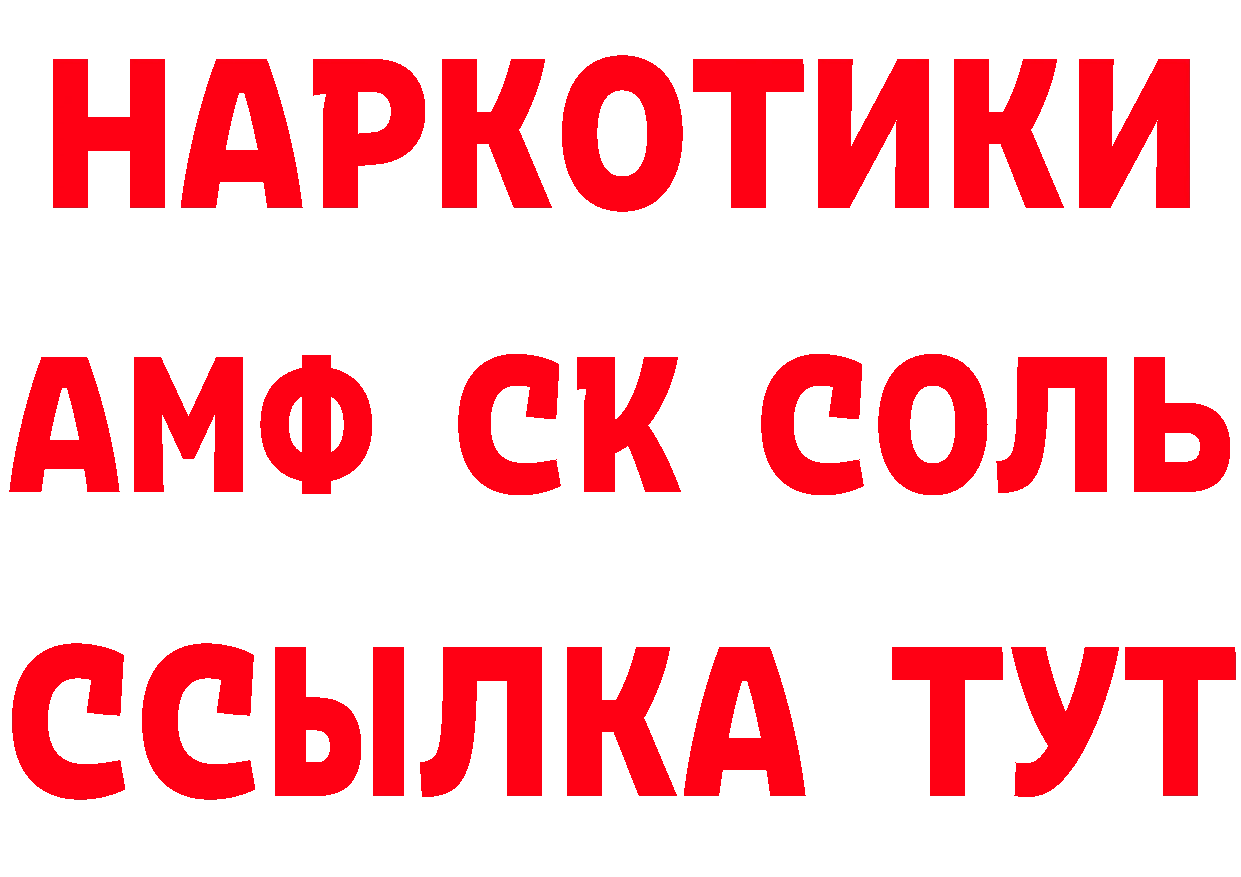 НАРКОТИКИ

АМФ СК СОЛЬ

ССЫЛКА ТУТ